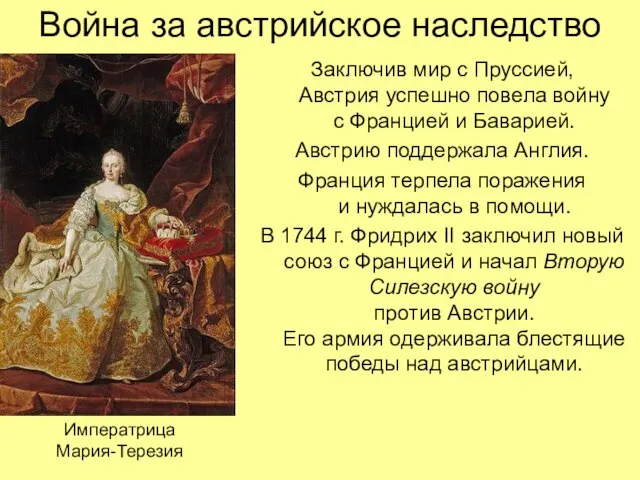 Война за австрийское наследство

Заключив мир с Пруссией, Австрия успешно повела войну с Францией и Баварией.

Австрию поддержала Англия.

Франция терпела поражения и нуждалась в помощи.

В 1744 г. Фридрих II заключил новый союз с Францией и начал Вторую Силезскую войну против Австрии.

Его армия одерживала блестящие победы над австрийцами.

Императрица Мария-Терезия